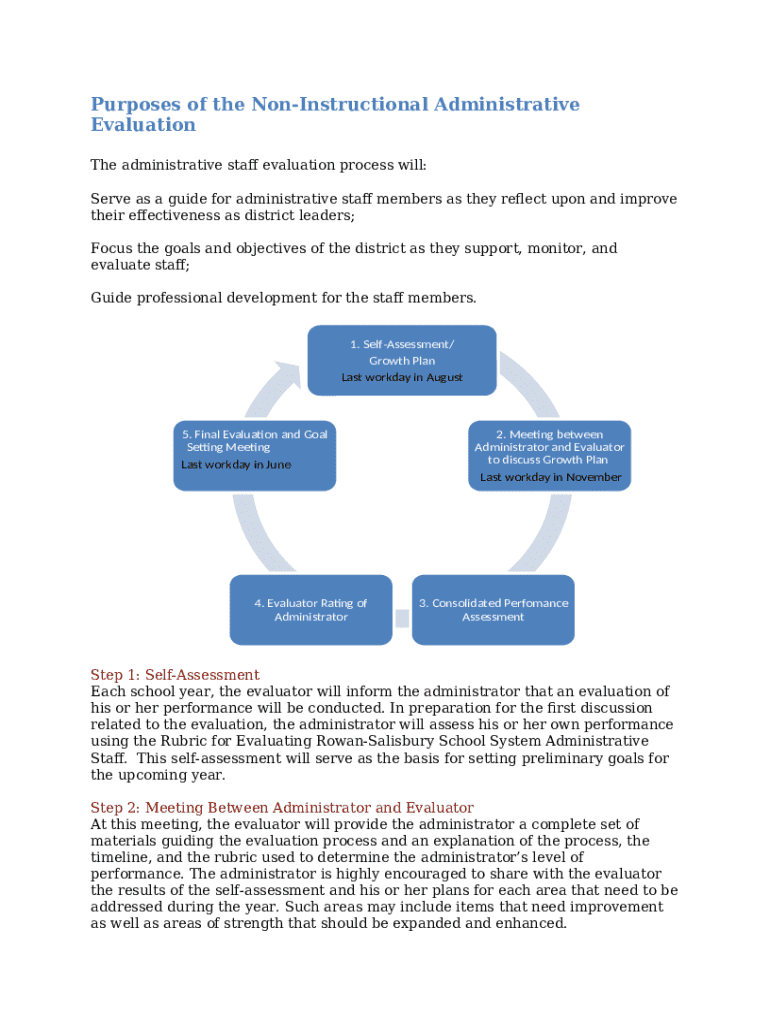 Purposes of the Non-Instructional Administrative Evaluation

The administrative staff evaluation process will:

Serve as a guide for administrative staff members as they reflect upon and improve their effectiveness as district leaders;

Focus the goals and objectives of the district as they support, monitor, and evaluate staff;

Guide professional development for the staff members.

1. Self-Assessment/ Growth Plan
Last workday in August

2. Meeting between Administrator and Evaluator to discuss Growth Plan
Last workday in November

3. Consolidated Perfomance Assessment

4. Evaluator Rating of Administrator

5. Final Evaluation and Goal Setting Meeting
Last workday in June

Step 1: Self-Assessment
Each school year, the evaluator will inform the administrator that an evaluation of his or her performance will be conducted. In preparation for the first discussion related to the evaluation, the administrator will assess his or her own performance using the Rubric for Evaluating Rowan-Salisbury School System Administrative Staff. This self-assessment will serve as the basis for setting preliminary goals for the upcoming year.

Step 2: Meeting Between Administrator and Evaluator
At this meeting, the evaluator will provide the administrator a complete set of materials guiding the evaluation process and an explanation of the process, the timeline, and the rubric used to determine the administrator's level of performance. The administrator is highly encouraged to share with the evaluator the results of the self-assessment and his or her plans for each area that need to be addressed during the year. Such areas may include items that need improvement as well as areas of strength that should be expanded and enhanced.